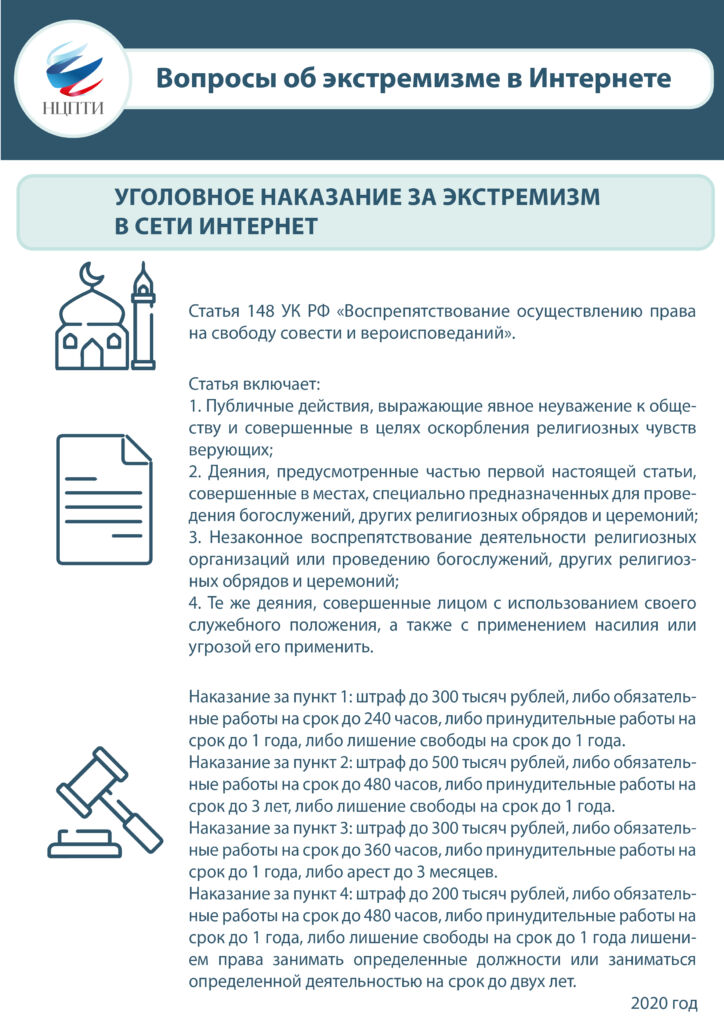 НЦПТИ

Вопросы об экстремизме в Интернете

УГОЛОВНОЕ НАКАЗАНИЕ ЗА ЭКСТРЕМИЗМ В СЕТИ ИНТЕРНЕТ

Статья 148 УК РФ «Воспрепятствование осуществлению права на свободу совести и вероисповеданий».

Статья включает:
1. Публичные действия, выражающие явное неуважение к обществу и совершенные в целях оскорбления религиозных чувств верующих;
2. Деяния, предусмотренные частью первой настоящей статьи, совершенные в местах, специально предназначенных для проведения богослужений, других религиозных обрядов и церемоний;
3. Незаконное воспрепятствование деятельности религиозных организаций или проведению богослужений, других религиозных обрядов и церемоний;
4. Те же деяния, совершенные лицом с использованием своего служебного положения, а также с применением насилия или угрозой его применить.

Наказание за пункт 1: штраф до 300 тысяч рублей, либо обязательные работы на срок до 240 часов, либо принудительные работы на срок до 1 года, либо лишение свободы на срок до 1 года.
Наказание за пункт 2: штраф до 500 тысяч рублей, либо обязательные работы на срок до 480 часов, либо принудительные работы на срок до 3 лет, либо лишение свободы на срок до 1 года.
Наказание за пункт 3: штраф до 300 тысяч рублей, либо обязательные работы на срок до 360 часов, либо принудительные работы на срок до 1 года, либо арест до 3 месяцев.
Наказание за пункт 4: штраф до 200 тысяч рублей, либо обязательные работы на срок до 480 часов, либо принудительные работы на срок до 1 года, либо лишение свободы на срок до 1 года лишением права занимать определенные должности или заниматься определенной деятельностью на срок до двух лет.

2020 год